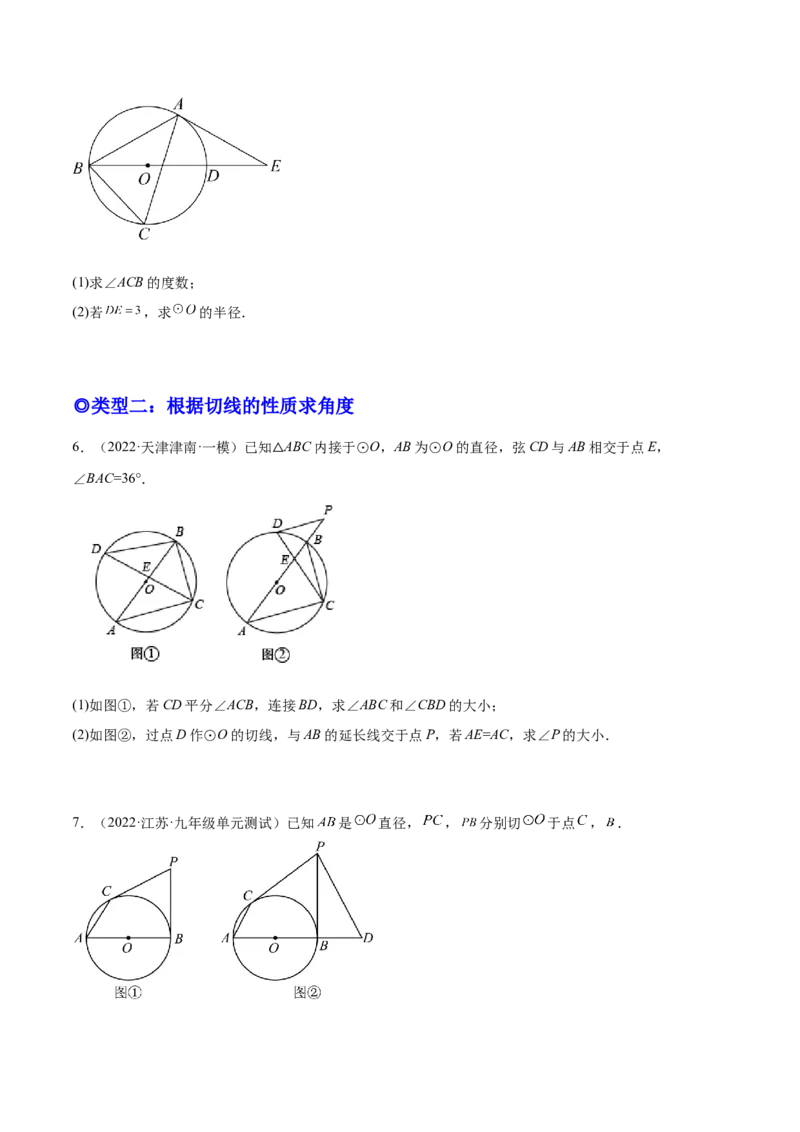 A
B O D E
C

(1)求$\angle ACB$的度数；

(2)若$DE=3$，求$\odot O$的半径.

◎类型二：根据切线的性质求角度

6．（2022·天津津南·一模）已知$\triangle ABC$内接于$\odot O$，$AB$为$\odot O$的直径，弦$CD$与$AB$相交于点$E$，$\angle BAC=36°$.

D B E O C A
图①

D P B E O C A
图②

(1)如图①，若$CD$平分$\angle ACB$，连接$BD$，求$\angle ABC$和$\angle CBD$的大小；

(2)如图②，过点$D$作$\odot O$的切线，与$AB$的延长线交于点$P$，若$AE=AC$，求$\angle P$的大小.

7．（2022·江苏·九年级单元测试）已知$AB$是$\odot O$直径，$PC$，$PB$分别切$\odot O$于点$C$，$B$.

P C A O B
图①

P C A O B D
图②